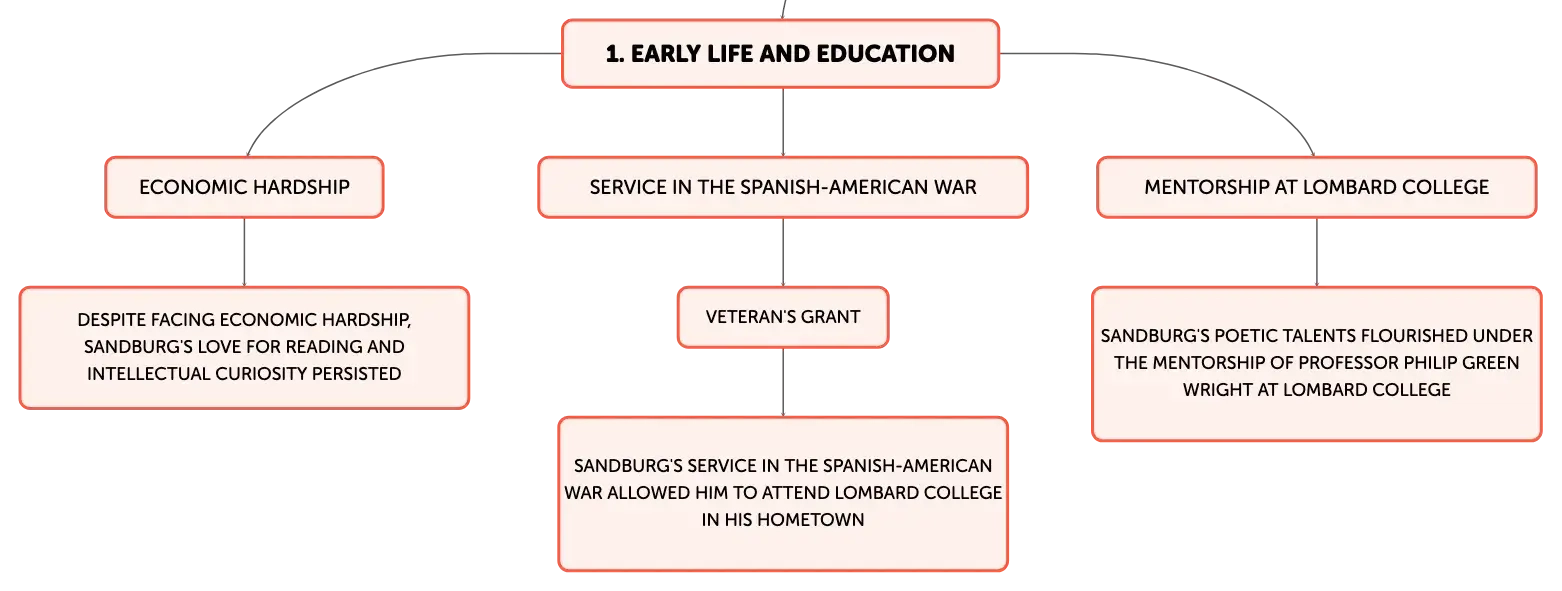 1. EARLY LIFE AND EDUCATION

ECONOMIC HARDSHIP

DESPITE FACING ECONOMIC HARDSHIP, SANDBURG'S LOVE FOR READING AND INTELLECTUAL CURIOSITY PERSISTED

SERVICE IN THE SPANISH-AMERICAN WAR

VETERAN'S GRANT

SANDBURG'S SERVICE IN THE SPANISH-AMERICAN WAR ALLOWED HIM TO ATTEND LOMBARD COLLEGE IN HIS HOMETOWN

MENTORSHIP AT LOMBARD COLLEGE

SANDBURG'S POETIC TALENTS FLOURISHED UNDER THE MENTORSHIP OF PROFESSOR PHILIP GREEN WRIGHT AT LOMBARD COLLEGE